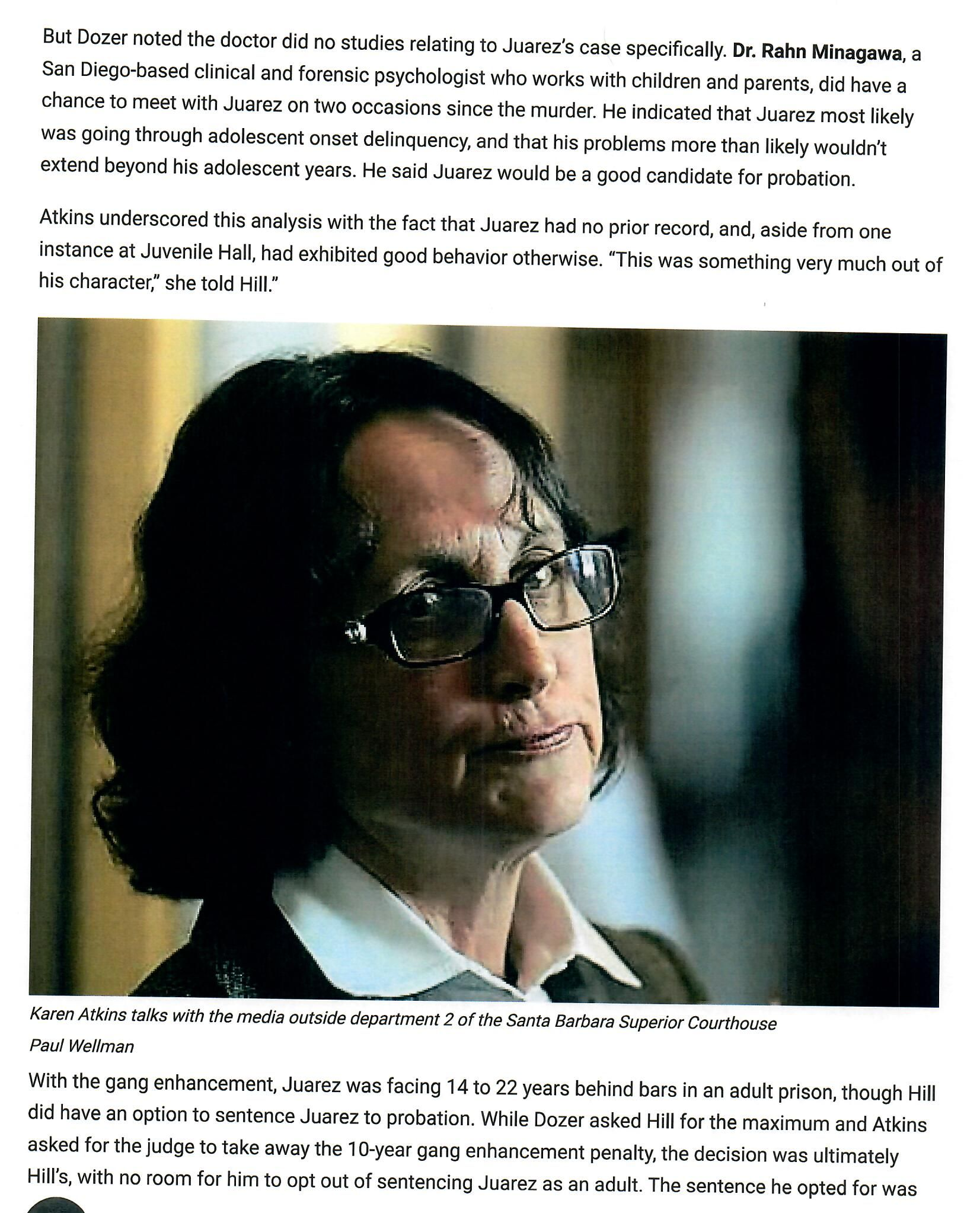 But Dozer noted the doctor did no studies relating to Juarez's case specifically. Dr. Rahn Minagawa, a San Diego-based clinical and forensic psychologist who works with children and parents, did have a chance to meet with Juarez on two occasions since the murder. He indicated that Juarez most likely was going through adolescent onset delinquency, and that his problems more than likely wouldn't extend beyond his adolescent years. He said Juarez would be a good candidate for probation.

Atkins underscored this analysis with the fact that Juarez had no prior record, and, aside from one instance at Juvenile Hall, had exhibited good behavior otherwise. "This was something very much out of his character," she told Hill."

Karen Atkins talks with the media outside department 2 of the Santa Barbara Superior Courthouse

Paul Wellman

With the gang enhancement, Juarez was facing 14 to 22 years behind bars in an adult prison, though Hill did have an option to sentence Juarez to probation. While Dozer asked Hill for the maximum and Atkins asked for the judge to take away the 10-year gang enhancement penalty, the decision was ultimately Hill's, with no room for him to opt out of sentencing Juarez as an adult. The sentence he opted for was